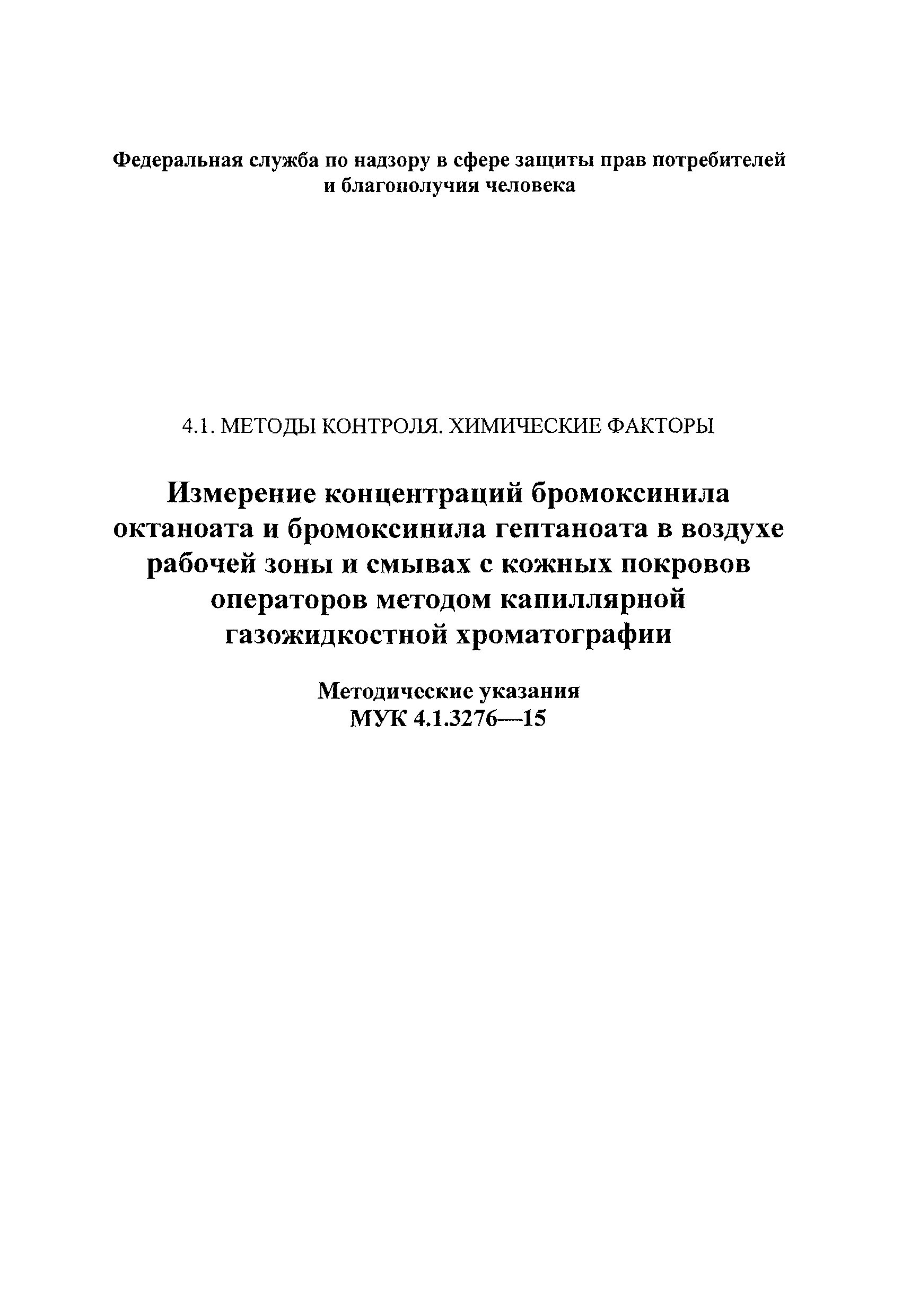 Федеральная служба по надзору в сфере защиты прав потребителей и благополучия человека

4.1. МЕТОДЫ КОНТРОЛЯ. ХИМИЧЕСКИЕ ФАКТОРЫ

Измерение концентраций бромоксинила октаноата и бромоксинила гептаноата в воздухе рабочей зоны и смывах с кожных покровов операторов методом капиллярной газожидкостной хроматографии

Методические указания
МУК 4.1.3276—15